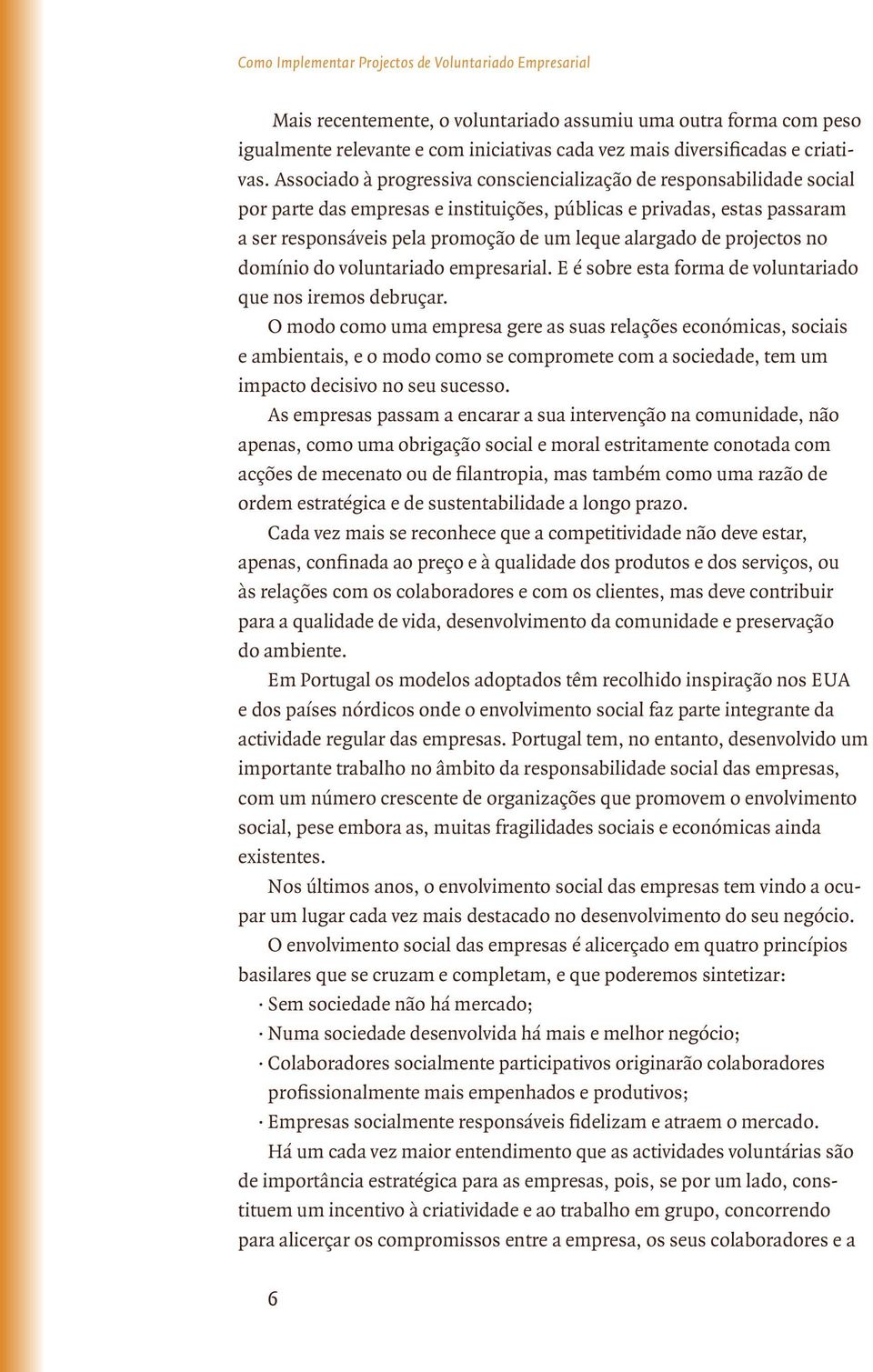 Como Implementar Projectos de Voluntariado Empresarial

Mais recentemente, o voluntariado assumiu uma outra forma com peso igualmente relevante e com iniciativas cada vez mais diversificadas e criativas. Associado à progressiva consciencialização de responsabilidade social por parte das empresas e instituições, públicas e privadas, estas passaram a ser responsáveis pela promoção de um leque alargado de projectos no domínio do voluntariado empresarial. E é sobre esta forma de voluntariado que nos iremos debruçar.

O modo como uma empresa gere as suas relações económicas, sociais e ambientais, e o modo como se compromete com a sociedade, tem um impacto decisivo no seu sucesso.

As empresas passam a encarar a sua intervenção na comunidade, não apenas, como uma obrigação social e moral estritamente conotada com acções de mecenato ou de filantropia, mas também como uma razão de ordem estratégica e de sustentabilidade a longo prazo.

Cada vez mais se reconhece que a competitividade não deve estar, apenas, confinada ao preço e à qualidade dos produtos e dos serviços, ou às relações com os colaboradores e com os clientes, mas deve contribuir para a qualidade de vida, desenvolvimento da comunidade e preservação do ambiente.

Em Portugal os modelos adoptados têm recolhido inspiração nos EUA e dos países nórdicos onde o envolvimento social faz parte integrante da actividade regular das empresas. Portugal tem, no entanto, desenvolvido um importante trabalho no âmbito da responsabilidade social das empresas, com um número crescente de organizações que promovem o envolvimento social, pese embora as, muitas fragilidades sociais e económicas ainda existentes.

Nos últimos anos, o envolvimento social das empresas tem vindo a ocupar um lugar cada vez mais destacado no desenvolvimento do seu negócio.

O envolvimento social das empresas é alicerçado em quatro princípios basilares que se cruzam e completam, e que poderemos sintetizar:
· Sem sociedade não há mercado;
· Numa sociedade desenvolvida há mais e melhor negócio;
· Colaboradores socialmente participativos originarão colaboradores profissionalmente mais empenhados e produtivos;
· Empresas socialmente responsáveis fidelizam e atraem o mercado.

Há um cada vez maior entendimento que as actividades voluntárias são de importância estratégica para as empresas, pois, se por um lado, constituem um incentivo à criatividade e ao trabalho em grupo, concorrendo para alicerçar os compromissos entre a empresa, os seus colaboradores e a

6